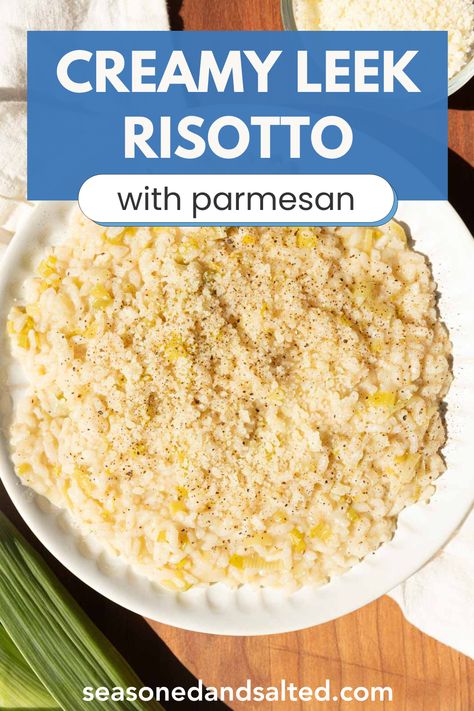 CREAMY LEEK RISOTTO

with parmesan

seasonedandsalted.com